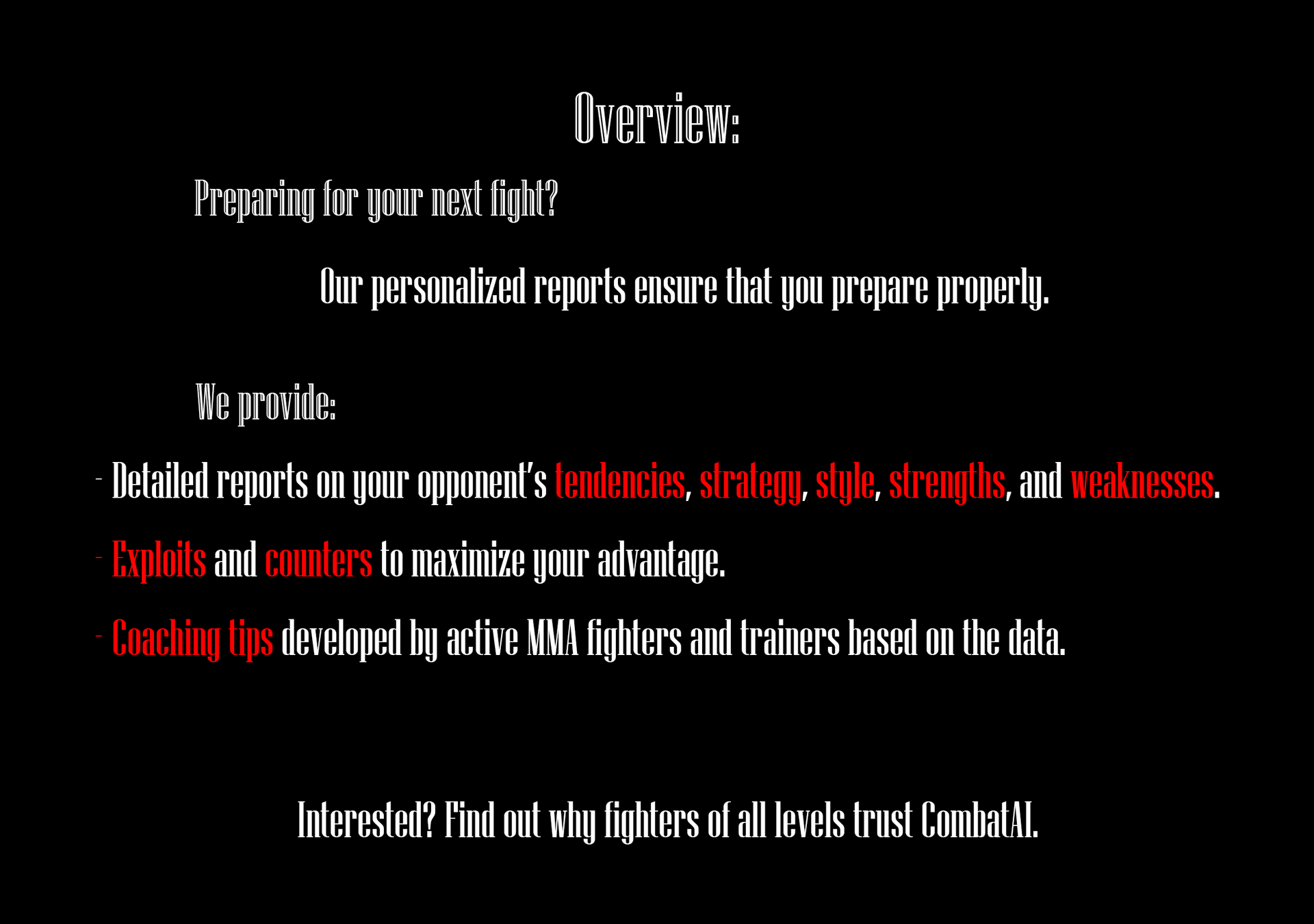 Overview:

Preparing for your next fight?

Our personalized reports ensure that you prepare properly.

We provide:

- Detailed reports on your opponent's tendencies, strategy, style, strengths, and weaknesses.

- Exploits and counters to maximize your advantage.

- Coaching tips developed by active MMA fighters and trainers based on the data.

Interested? Find out why fighters of all levels trust CombatAI.